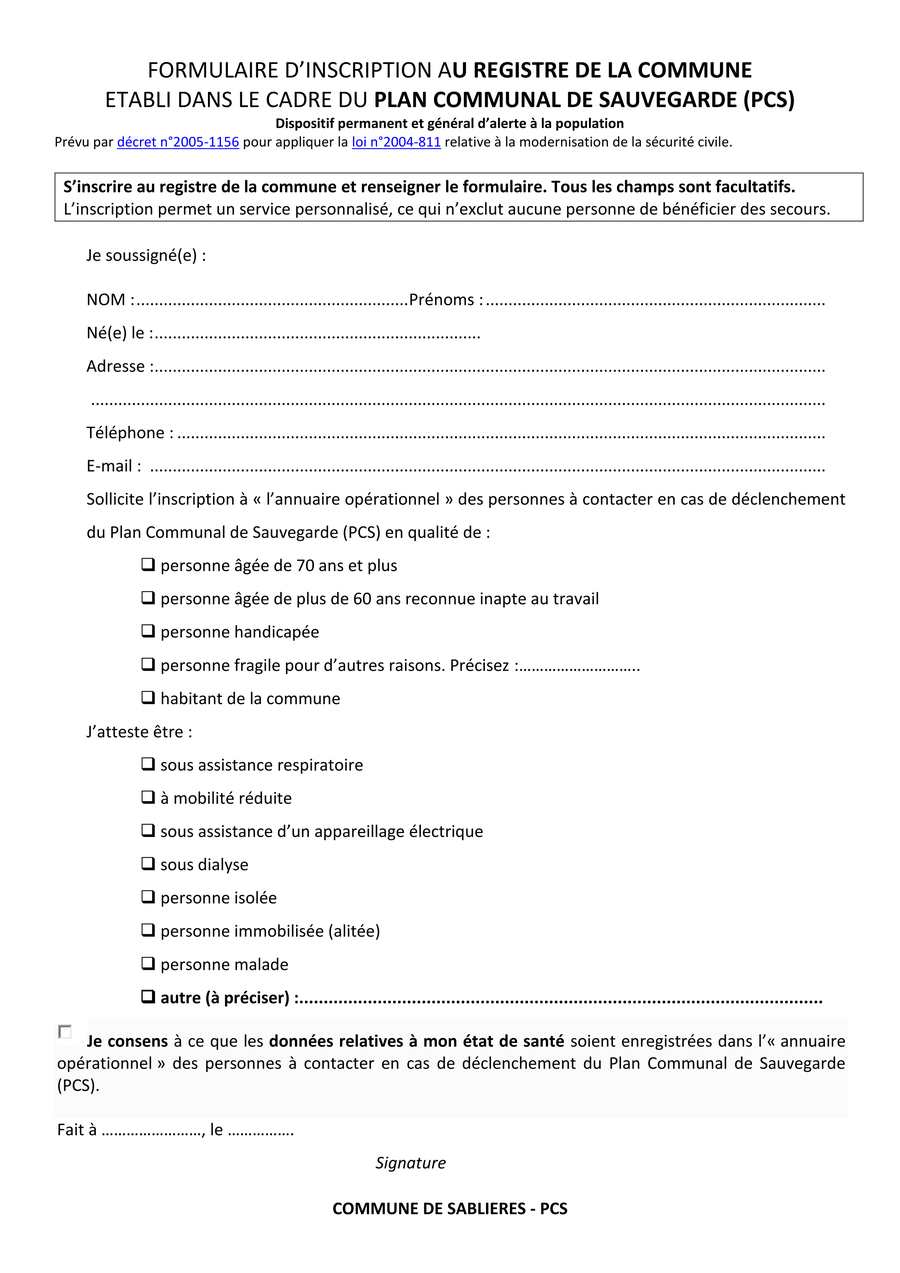 FORMULAIRE D'INSCRIPTION AU REGISTRE DE LA COMMUNE
ETABLI DANS LE CADRE DU PLAN COMMUNAL DE SAUVEGARDE (PCS)
Dispositif permanent et général d'alerte à la population
Prévu par décret n°2005-1156 pour appliquer la loi n°2004-811 relative à la modernisation de la sécurité civile.

S'inscrire au registre de la commune et renseigner le formulaire. Tous les champs sont facultatifs.
L'inscription permet un service personnalisé, ce qui n'exclut aucune personne de bénéficier des secours.

Je soussigné(e) :

NOM : ____ Prénoms : ____

Né(e) le : ____

Adresse : ____

____

Téléphone : ____

E-mail : ____

Sollicite l'inscription à « l'annuaire opérationnel » des personnes à contacter en cas de déclenchement du Plan Communal de Sauvegarde (PCS) en qualité de :

☐ personne âgée de 70 ans et plus
☐ personne âgée de plus de 60 ans reconnue inapte au travail
☐ personne handicapée
☐ personne fragile pour d'autres raisons. Précisez : ____
☐ habitant de la commune

J'atteste être :

☐ sous assistance respiratoire
☐ à mobilité réduite
☐ sous assistance d'un appareillage électrique
☐ sous dialyse
☐ personne isolée
☐ personne immobilisée (alitée)
☐ personne malade
☐ autre (à préciser) : ____

☐ Je consens à ce que les données relatives à mon état de santé soient enregistrées dans l'« annuaire opérationnel » des personnes à contacter en cas de déclenchement du Plan Communal de Sauvegarde (PCS).

Fait à ____, le ____

Signature

COMMUNE DE SABLIERES - PCS